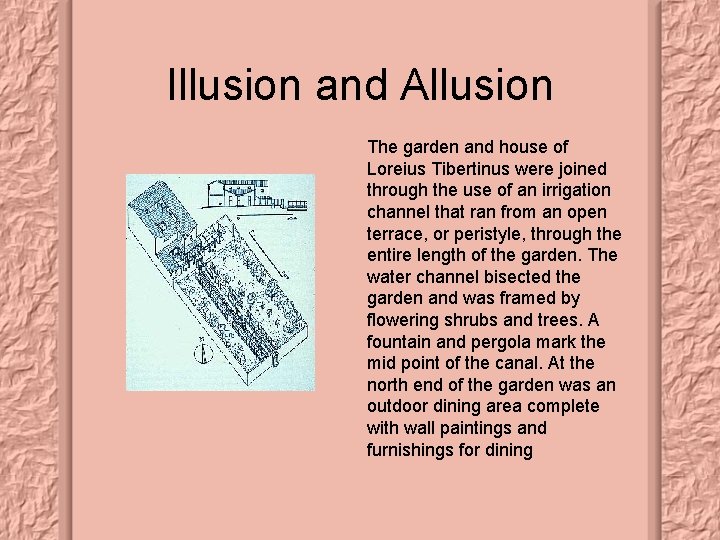 Illusion and Allusion

The garden and house of Loreius Tibertinus were joined through the use of an irrigation channel that ran from an open terrace, or peristyle, through the entire length of the garden. The water channel bisected the garden and was framed by flowering shrubs and trees. A fountain and pergola mark the mid point of the canal. At the north end of the garden was an outdoor dining area complete with wall paintings and furnishings for dining